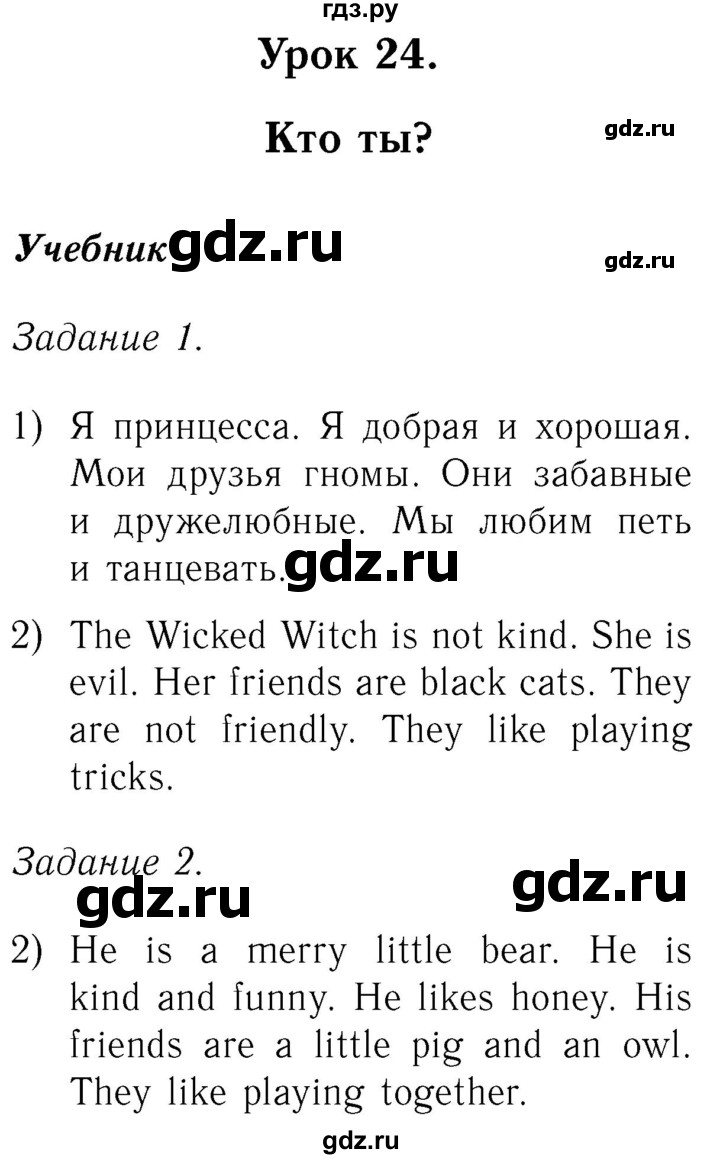 гдз.ру

Урок 24.

Кто ты?

gdz.ru

Учебник gdz.ru

gdz.ru

Задание 1.

1) Я принцесса. Я добрая и хорошая. Мои друзья гномы. Они забавные и дружелюбные. Мы любим петь и танцевать. gdz.ru

2) The Wicked Witch is not kind. She is evil. Her friends are black cats. They are not friendly. They like playing tricks.

Задание 2.

gdz.ru gdz.ru

2) He is a merry little bear. He is kind and funny. He likes honey. His friends are a little pig and an owl. They like playing together.

gdz.ru